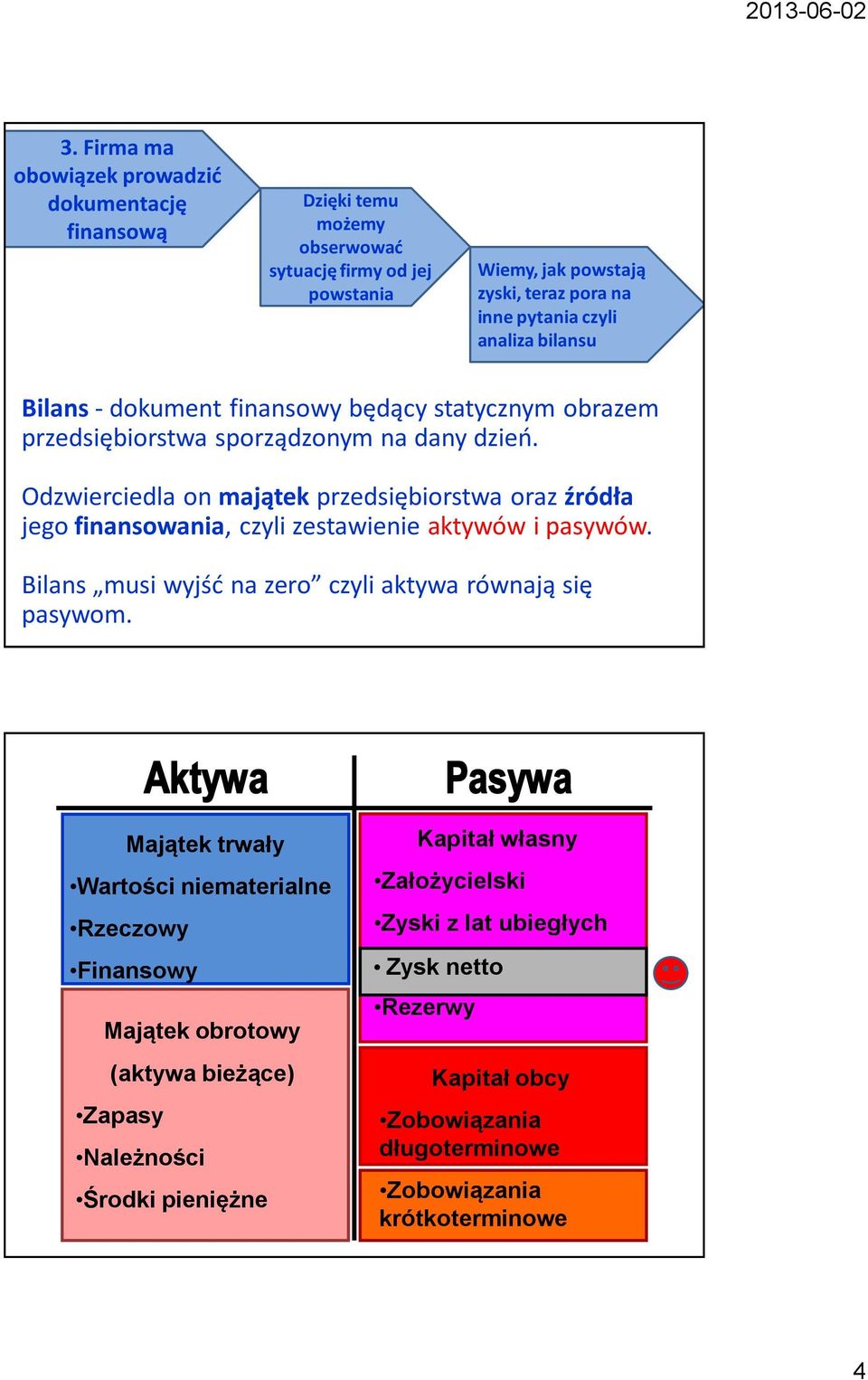 2013-06-02

3. Firma ma obowiązek prowadzić dokumentację finansową

Dzięki temu możemy obserwować sytuację firmy od jej powstania

Wiemy, jak powstają zyski, teraz pora na inne pytania czyli analiza bilansu

Bilans - dokument finansowy będący statycznym obrazem przedsiębiorstwa sporządzonym na dany dzień.

Odzwierciedla on majątek przedsiębiorstwa oraz źródła jego finansowania, czyli zestawienie aktywów i pasywów.

Bilans „musi wyjść na zero” czyli aktywa równają się pasywom.

Aktywa

Majątek trwały
•Wartości niematerialne
•Rzeczowy
•Finansowy

Majątek obrotowy
(aktywa bieżące)
•Zapasy
•Należności
•Środki pieniężne

Pasywa

Kapitał własny
•Założycielski
•Zyski z lat ubiegłych
• Zysk netto
•Rezerwy

Kapitał obcy
•Zobowiązania długoterminowe
•Zobowiązania krótkoterminowe

4